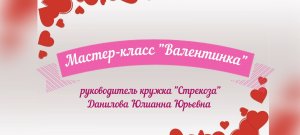 Мастер-класс "Валентинка"

руководитель кружка "Стрекоза"
Данилова Юлианна Юрьевна